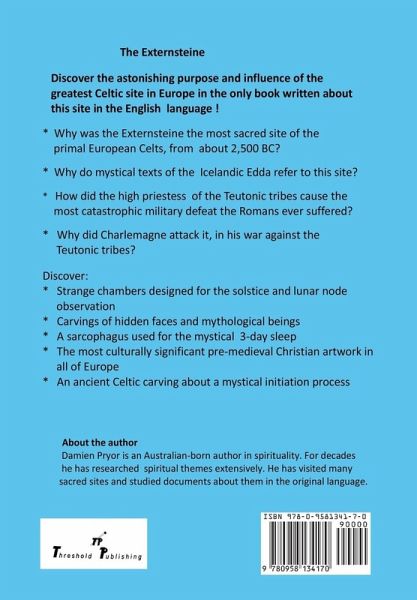 The Externsteine

Discover the astonishing purpose and influence of the greatest Celtic site in Europe in the only book written about this site in the English language !

* Why was the Externsteine the most sacred site of the primal European Celts, from about 2,500 BC?

* Why do mystical texts of the Icelandic Edda refer to this site?

* How did the high priestess of the Teutonic tribes cause the most catastrophic military defeat the Romans ever suffered?

* Why did Charlemagne attack it, in his war against the Teutonic tribes?

Discover:
* Strange chambers designed for the solstice and lunar node observation
* Carvings of hidden faces and mythological beings
* A sarcophagus used for the mystical 3-day sleep
* The most culturally significant pre-medieval Christian artwork in all of Europe
* An ancient Celtic carving about a mystical initiation process

About the author
Damien Pryor is an Australian-born author in spirituality. For decades he has researched spiritual themes extensively. He has visited many sacred sites and studied documents about them in the original language.

TP
Threshold Publishing

ISBN 978-0-9581341-7-0
90000
9 780958 134170